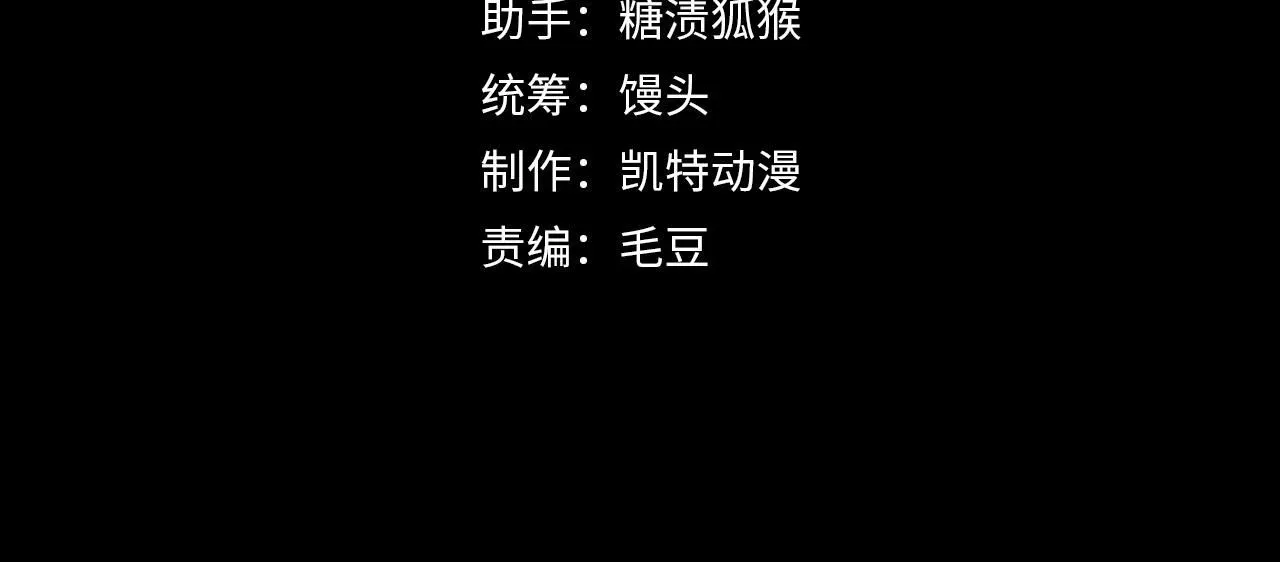 助手：糖渍狐猴
统筹：馒头
制作：凯特动漫
责编：毛豆